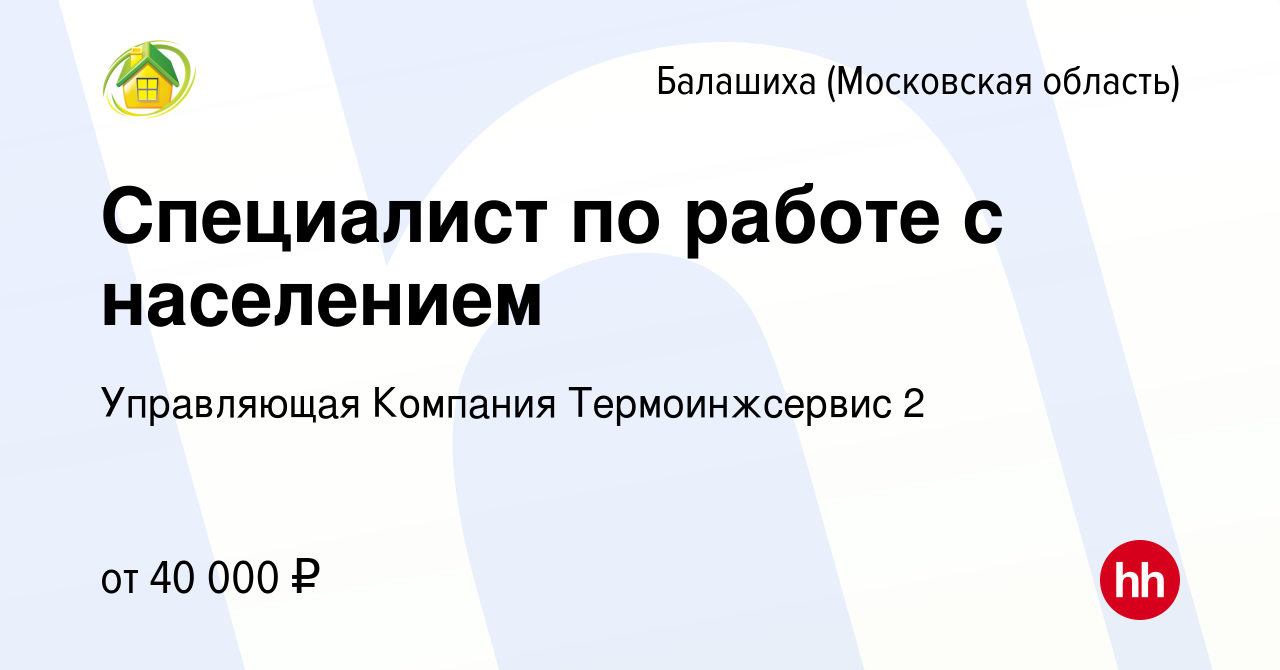 Балашиха (Московская область)

Специалист по работе с населением

Управляющая Компания Термоинжсервис 2

от 40 000 ₽

hh